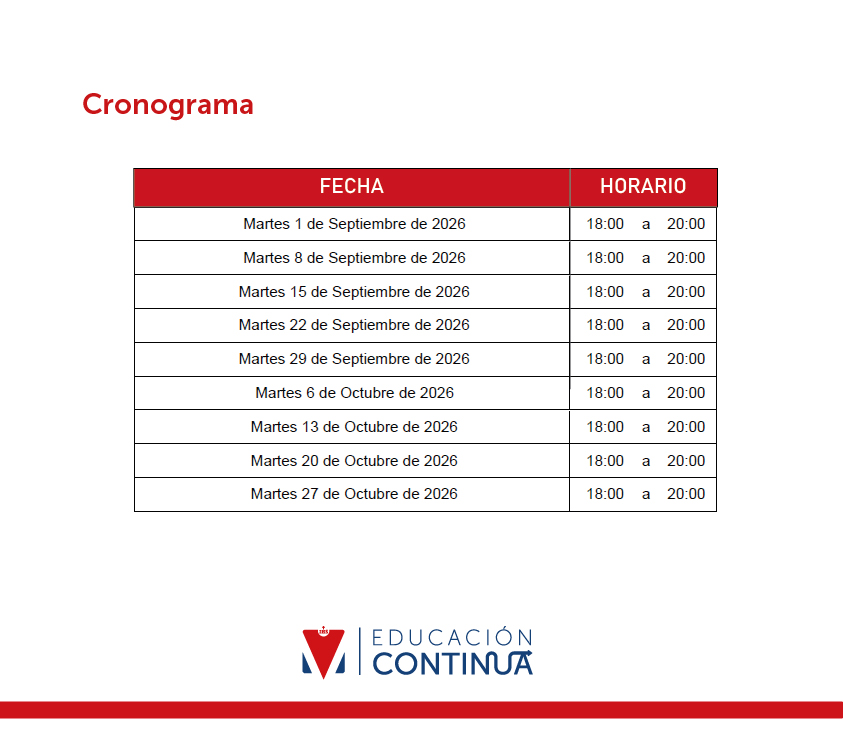 Cronograma

| FECHA | HORARIO |
|---|---|
| Martes 1 de Septiembre de 2026 | 18:00 a 20:00 |
| Martes 8 de Septiembre de 2026 | 18:00 a 20:00 |
| Martes 15 de Septiembre de 2026 | 18:00 a 20:00 |
| Martes 22 de Septiembre de 2026 | 18:00 a 20:00 |
| Martes 29 de Septiembre de 2026 | 18:00 a 20:00 |
| Martes 6 de Octubre de 2026 | 18:00 a 20:00 |
| Martes 13 de Octubre de 2026 | 18:00 a 20:00 |
| Martes 20 de Octubre de 2026 | 18:00 a 20:00 |
| Martes 27 de Octubre de 2026 | 18:00 a 20:00 |

EDUCACIÓN
CONTINUA